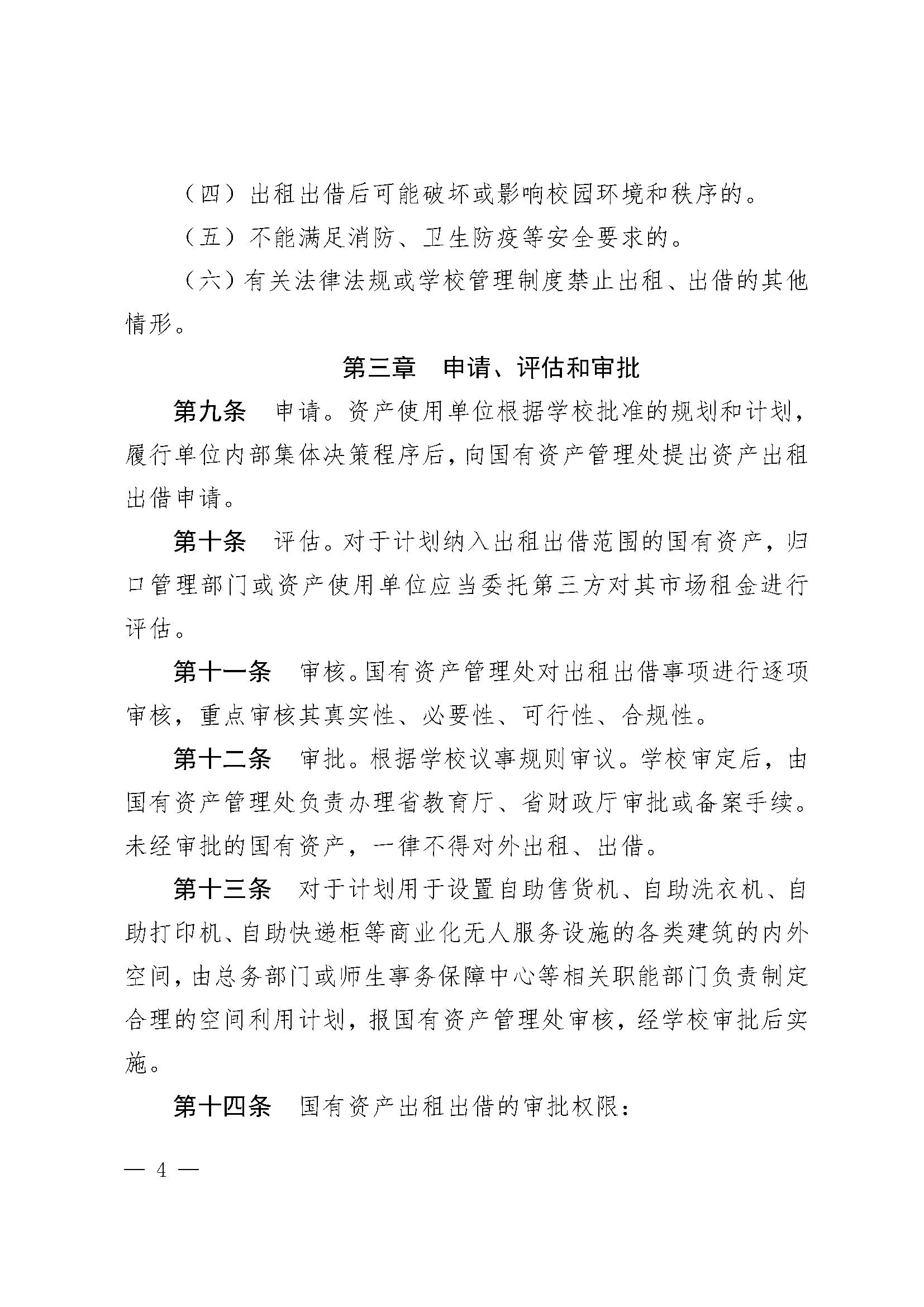 （四）出租出借后可能破坏或影响校园环境和秩序的。

（五）不能满足消防、卫生防疫等安全要求的。

（六）有关法律法规或学校管理制度禁止出租、出借的其他情形。

第三章　申请、评估和审批

第九条　申请。资产使用单位根据学校批准的规划和计划，履行单位内部集体决策程序后，向国有资产管理处提出资产出租出借申请。

第十条　评估。对于计划纳入出租出借范围的国有资产，归口管理部门或资产使用单位应当委托第三方对其市场租金进行评估。

第十一条　审核。国有资产管理处对出租出借事项进行逐项审核，重点审核其真实性、必要性、可行性、合规性。

第十二条　审批。根据学校议事规则审议。学校审定后，由国有资产管理处负责办理省教育厅、省财政厅审批或备案手续。未经审批的国有资产，一律不得对外出租、出借。

第十三条　对于计划用于设置自助售货机、自助洗衣机、自助打印机、自助快递柜等商业化无人服务设施的各类建筑的内外空间，由总务部门或师生事务保障中心等相关职能部门负责制定合理的空间利用计划，报国有资产管理处审核，经学校审批后实施。

第十四条　国有资产出租出借的审批权限：

— 4 —